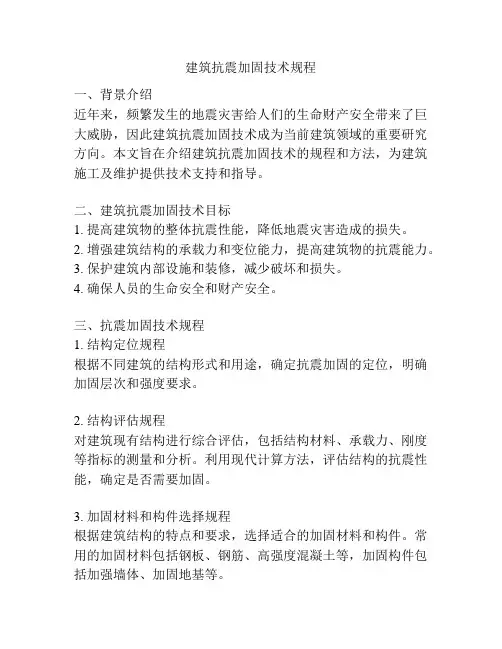 建筑抗震加固技术规程

一、背景介绍
近年来，频繁发生的地震灾害给人们的生命财产安全带来了巨大威胁，因此建筑抗震加固技术成为当前建筑领域的重要研究方向。本文旨在介绍建筑抗震加固技术的规程和方法，为建筑施工及维护提供技术支持和指导。

二、建筑抗震加固技术目标
1. 提高建筑物的整体抗震性能，降低地震灾害造成的损失。
2. 增强建筑结构的承载力和变位能力，提高建筑物的抗震能力。
3. 保护建筑内部设施和装修，减少破坏和损失。
4. 确保人员的生命安全和财产安全。

三、抗震加固技术规程
1. 结构定位规程
根据不同建筑的结构形式和用途，确定抗震加固的定位，明确加固层次和强度要求。

2. 结构评估规程
对建筑现有结构进行综合评估，包括结构材料、承载力、刚度等指标的测量和分析。利用现代计算方法，评估结构的抗震性能，确定是否需要加固。

3. 加固材料和构件选择规程
根据建筑结构的特点和要求，选择适合的加固材料和构件。常用的加固材料包括钢板、钢筋、高强度混凝土等，加固构件包括加强墙体、加固地基等。